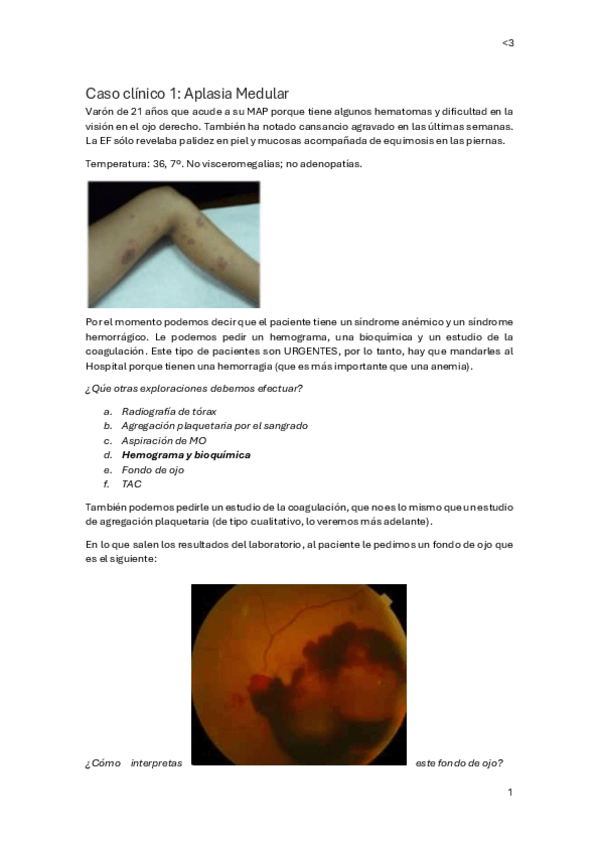 <3

Caso clínico 1: Aplasia Medular

Varón de 21 años que acude a su MAP porque tiene algunos hematomas y dificultad en la visión en el ojo derecho. También ha notado cansancio agravado en las últimas semanas. La EF sólo revelaba palidez en piel y mucosas acompañada de equimosis en las piernas.

Temperatura: 36, 7º. No visceromegalias; no adenopatías.

Por el momento podemos decir que el paciente tiene un síndrome anémico y un síndrome hemorrágico. Le podemos pedir un hemograma, una bioquímica y un estudio de la coagulación. Este tipo de pacientes son URGENTES, por lo tanto, hay que mandarles al Hospital porque tienen una hemorragia (que es más importante que una anemia).

¿Qúe otras exploraciones debemos efectuar?

a. Radiografía de tórax
b. Agregación plaquetaria por el sangrado
c. Aspiración de MO
d. Hemograma y bioquímica
e. Fondo de ojo
f. TAC

También podemos pedirle un estudio de la coagulación, que no es lo mismo que un estudio de agregación plaquetaria (de tipo cualitativo, lo veremos más adelante).

En lo que salen los resultados del laboratorio, al paciente le pedimos un fondo de ojo que es el siguiente:

¿Cómo interpretas este fondo de ojo?

1